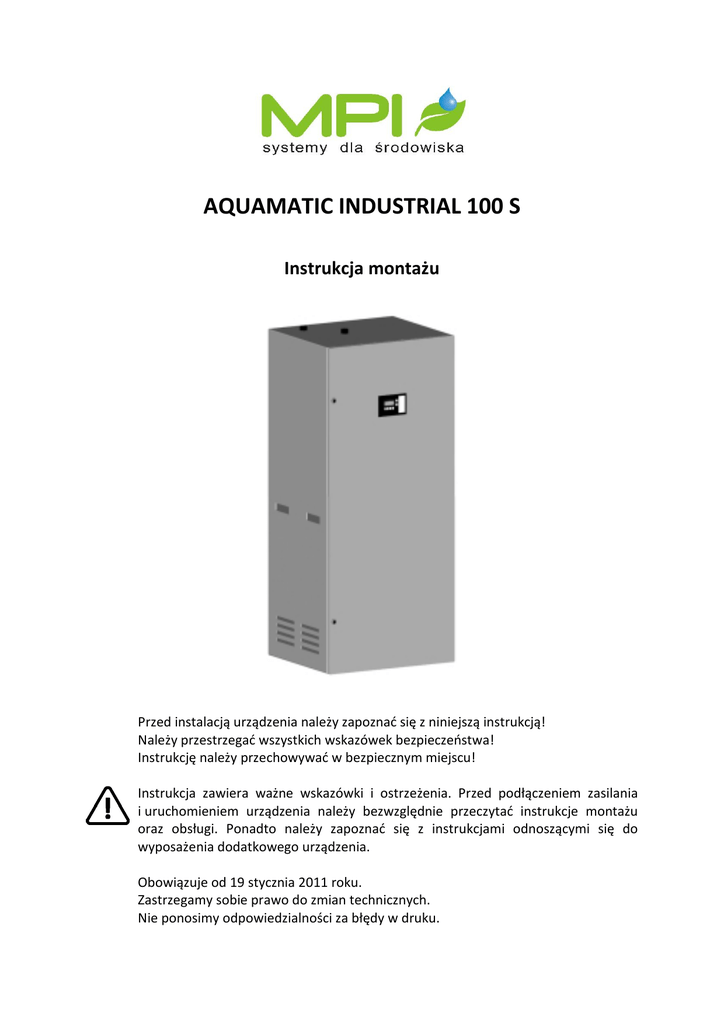 MPI
systemy dla środowiska

AQUAMATIC INDUSTRIAL 100 S

Instrukcja montażu

Przed instalacją urządzenia należy zapoznać się z niniejszą instrukcją!
Należy przestrzegać wszystkich wskazówek bezpieczeństwa!
Instrukcję należy przechowywać w bezpiecznym miejscu!

Instrukcja zawiera ważne wskazówki i ostrzeżenia. Przed podłączeniem zasilania i uruchomieniem urządzenia należy bezwzględnie przeczytać instrukcje montażu oraz obsługi. Ponadto należy zapoznać się z instrukcjami odnoszącymi się do wyposażenia dodatkowego urządzenia.

Obowiązuje od 19 stycznia 2011 roku.
Zastrzegamy sobie prawo do zmian technicznych.
Nie ponosimy odpowiedzialności za błędy w druku.